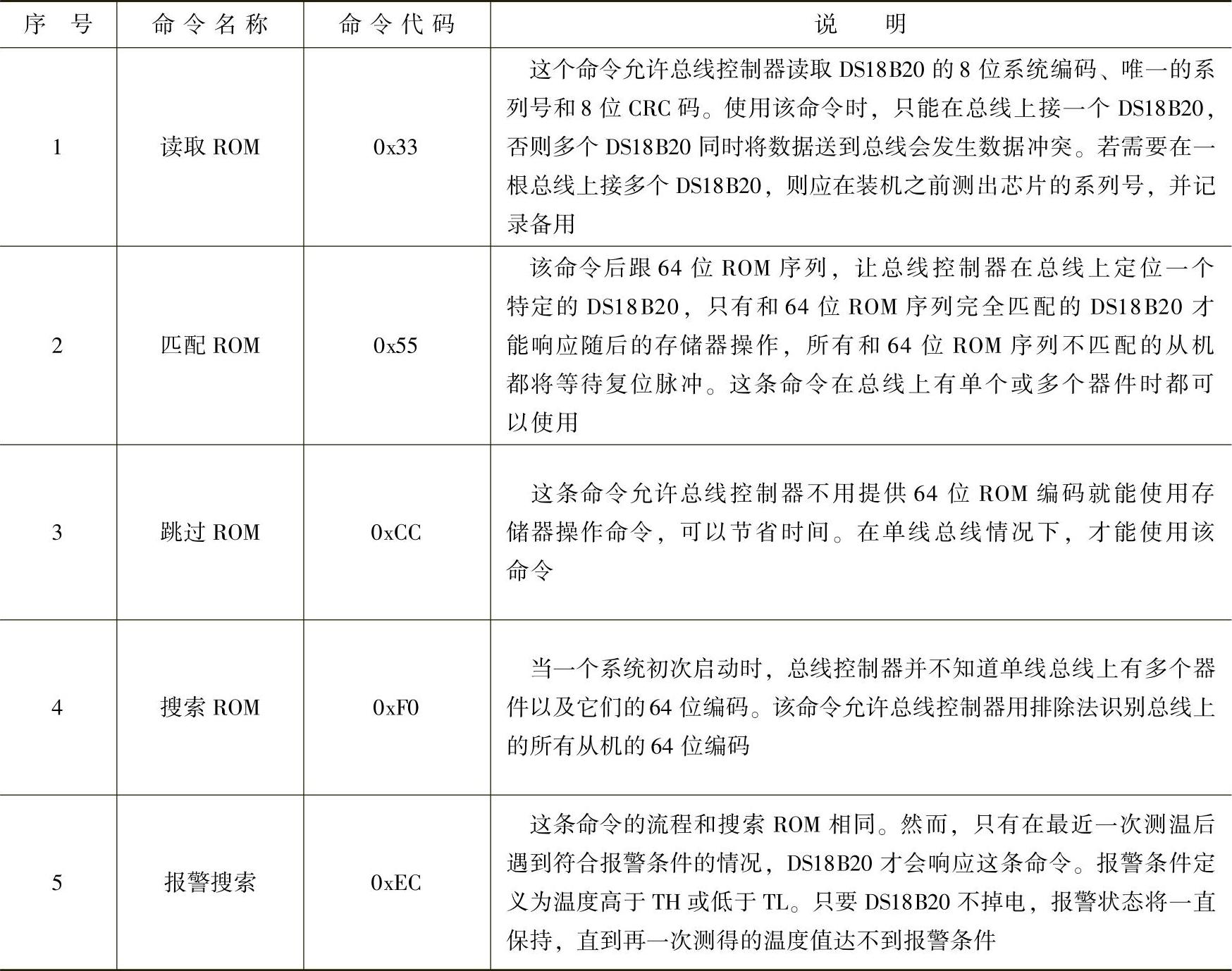 | 序　号 | 命令名称 | 命令代码 | 说　　明 |
|---|---|---|---|
| 1 | 读取 ROM | 0x33 | 这个命令允许总线控制器读取 DS18B20 的 8 位系统编码、唯一的系列号和 8 位 CRC 码。使用该命令时，只能在总线上接一个 DS18B20，否则多个 DS18B20 同时将数据送到总线会发生数据冲突。若需要在一根总线上接多个 DS18B20，则应在装机之前测出芯片的系列号，并记录备用 |
| 2 | 匹配 ROM | 0x55 | 该命令后跟 64 位 ROM 序列，让总线控制器在总线上定位一个特定的 DS18B20，只有和 64 位 ROM 序列完全匹配的 DS18B20 才能响应随后的存储器操作，所有和 64 位 ROM 序列不匹配的从机都将等待复位脉冲。这条命令在总线上有单个或多个器件时都可以使用 |
| 3 | 跳过 ROM | 0xCC | 这条命令允许总线控制器不用提供 64 位 ROM 编码就能使用存储器操作命令，可以节省时间。在单线总线情况下，才能使用该命令 |
| 4 | 搜索 ROM | 0xF0 | 当一个系统初次启动时，总线控制器并不知道单线总线上有多个器件以及它们的 64 位编码。该命令允许总线控制器用排除法识别总线上的所有从机的 64 位编码 |
| 5 | 报警搜索 | 0xEC | 这条命令的流程和搜索 ROM 相同。然而，只有在最近一次测温后遇到符合报警条件的情况，DS18B20 才会响应这条命令。报警条件定义为温度高于 TH 或低于 TL。只要 DS18B20 不掉电，报警状态将一直保持，直到再一次测得的温度值达不到报警条件 |